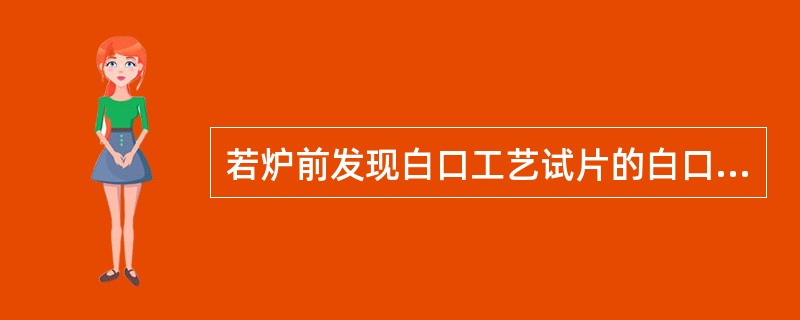 若炉前发现白口工艺试片的白口...